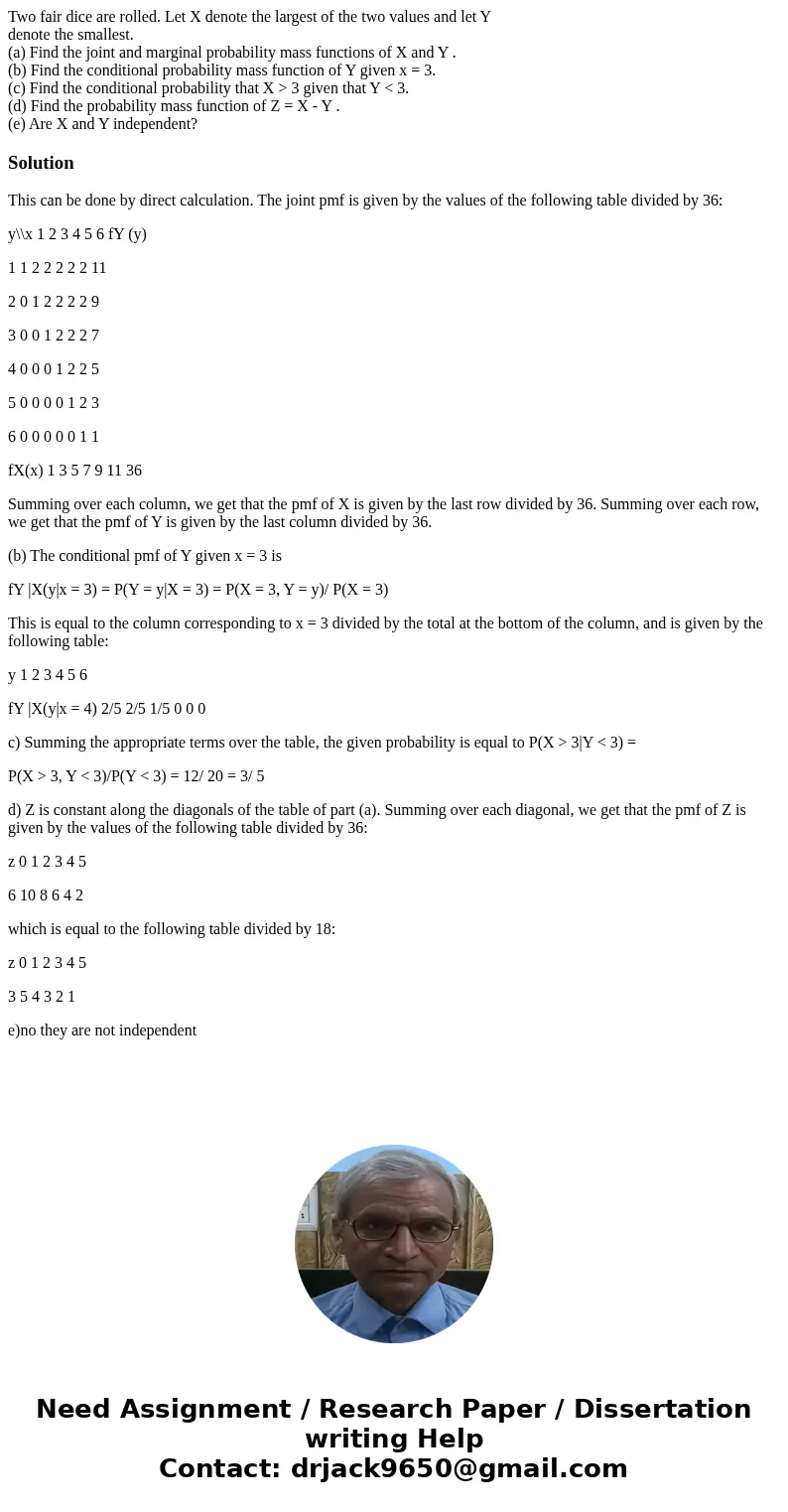 Two fair dice are rolled. Let X denote the largest of the two values and let Y denote the smallest.
(a) Find the joint and marginal probability mass functions of X and Y .
(b) Find the conditional probability mass function of Y given x = 3.
(c) Find the conditional probability that X > 3 given that Y < 3.
(d) Find the probability mass function of Z = X - Y .
(e) Are X and Y independent?

Solution

This can be done by direct calculation. The joint pmf is given by the values of the following table divided by 36:

y\\x 1 2 3 4 5 6 fY (y)

1 1 2 2 2 2 2 11

2 0 1 2 2 2 2 9

3 0 0 1 2 2 2 7

4 0 0 0 1 2 2 5

5 0 0 0 0 1 2 3

6 0 0 0 0 0 1 1

fX(x) 1 3 5 7 9 11 36

Summing over each column, we get that the pmf of X is given by the last row divided by 36. Summing over each row, we get that the pmf of Y is given by the last column divided by 36.

(b) The conditional pmf of Y given x = 3 is

fY |X(y|x = 3) = P(Y = y|X = 3) = P(X = 3, Y = y)/ P(X = 3)

This is equal to the column corresponding to x = 3 divided by the total at the bottom of the column, and is given by the following table:

y 1 2 3 4 5 6

fY |X(y|x = 4) 2/5 2/5 1/5 0 0 0

c) Summing the appropriate terms over the table, the given probability is equal to P(X > 3|Y < 3) =

P(X > 3, Y < 3)/P(Y < 3) = 12/ 20 = 3/ 5

d) Z is constant along the diagonals of the table of part (a). Summing over each diagonal, we get that the pmf of Z is given by the values of the following table divided by 36:

z 0 1 2 3 4 5

6 10 8 6 4 2

which is equal to the following table divided by 18:

z 0 1 2 3 4 5

3 5 4 3 2 1

e)no they are not independent

Need Assignment / Research Paper / Dissertation writing Help
Contact: drjack9650@gmail.com